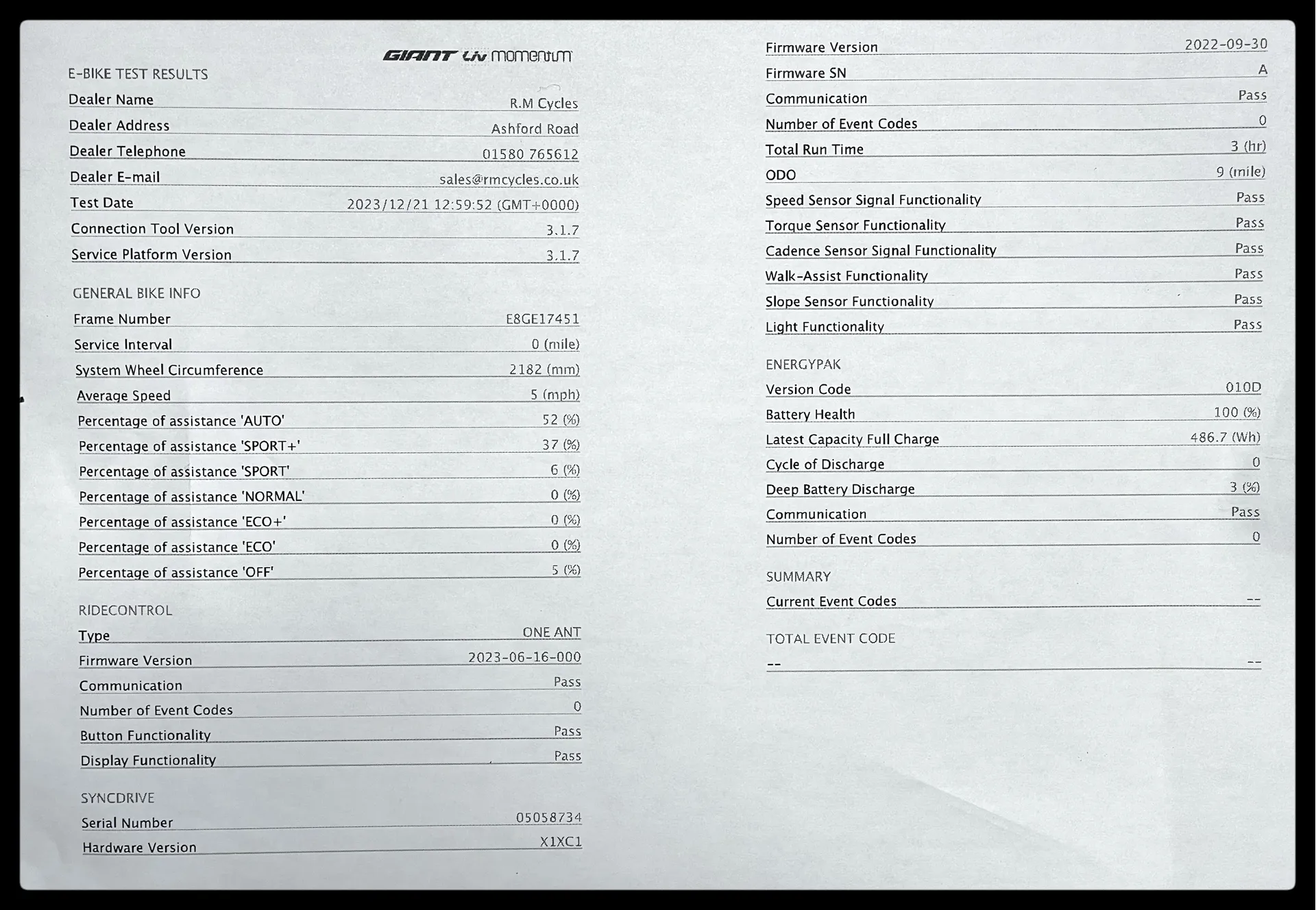 GIANT Liv momentum

E-BIKE TEST RESULTS

| | |
|---|---|
| Dealer Name | R.M Cycles |
| Dealer Address | Ashford Road |
| Dealer Telephone | 01580 765612 |
| Dealer E-mail | sales@rmcycles.co.uk |
| Test Date | 2023/12/21 12:59:52 (GMT+0000) |
| Connection Tool Version | 3.1.7 |
| Service Platform Version | 3.1.7 |

GENERAL BIKE INFO

| | |
|---|---|
| Frame Number | E8GE17451 |
| Service Interval | 0 (mile) |
| System Wheel Circumference | 2182 (mm) |
| Average Speed | 5 (mph) |
| Percentage of assistance 'AUTO' | 52 (%) |
| Percentage of assistance 'SPORT+' | 37 (%) |
| Percentage of assistance 'SPORT' | 6 (%) |
| Percentage of assistance 'NORMAL' | 0 (%) |
| Percentage of assistance 'ECO+' | 0 (%) |
| Percentage of assistance 'ECO' | 0 (%) |
| Percentage of assistance 'OFF' | 5 (%) |

RIDECONTROL

| | |
|---|---|
| Type | ONE ANT |
| Firmware Version | 2023-06-16-000 |
| Communication | Pass |
| Number of Event Codes | 0 |
| Button Functionality | Pass |
| Display Functionality | Pass |

SYNCDRIVE

| | |
|---|---|
| Serial Number | 05058734 |
| Hardware Version | X1XC1 |
| Firmware Version | 2022-09-30 |
| Firmware SN | A |
| Communication | Pass |
| Number of Event Codes | 0 |
| Total Run Time | 3 (hr) |
| ODO | 9 (mile) |
| Speed Sensor Signal Functionality | Pass |
| Torque Sensor Functionality | Pass |
| Cadence Sensor Signal Functionality | Pass |
| Walk-Assist Functionality | Pass |
| Slope Sensor Functionality | Pass |
| Light Functionality | Pass |

ENERGYPAK

| | |
|---|---|
| Version Code | 010D |
| Battery Health | 100 (%) |
| Latest Capacity Full Charge | 486.7 (Wh) |
| Cycle of Discharge | 0 |
| Deep Battery Discharge | 3 (%) |
| Communication | Pass |
| Number of Event Codes | 0 |

SUMMARY

| | |
|---|---|
| Current Event Codes | -- |

TOTAL EVENT CODE

| | |
|---|---|
| -- | -- |